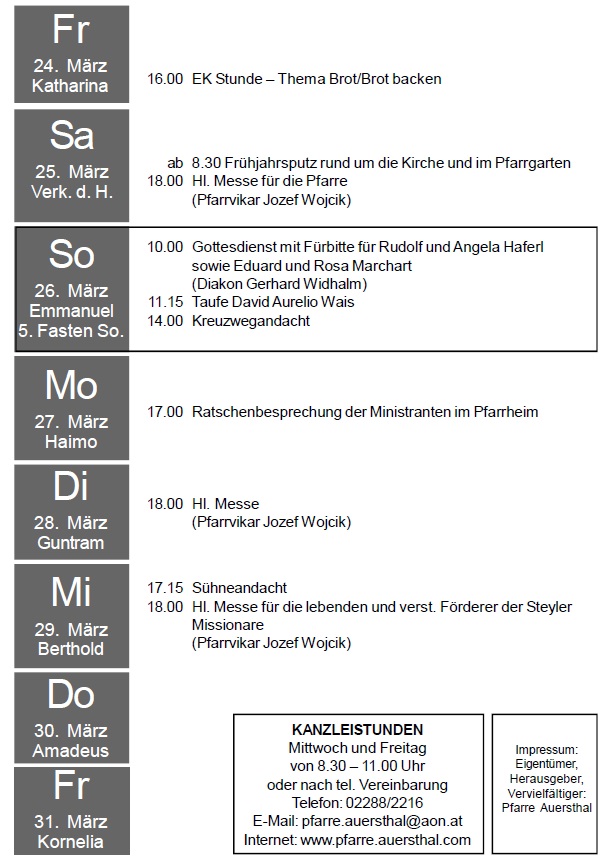 Fr
24. März
Katharina

16.00 EK Stunde – Thema Brot/Brot backen

Sa
25. März
Verk. d. H.

ab 8.30 Frühjahrsputz rund um die Kirche und im Pfarrgarten
18.00 Hl. Messe für die Pfarre
(Pfarrvikar Jozef Wojcik)

So
26. März
Emmanuel
5. Fasten So.

10.00 Gottesdienst mit Fürbitte für Rudolf und Angela Haferl sowie Eduard und Rosa Marchart
(Diakon Gerhard Widhalm)
11.15 Taufe David Aurelio Wais
14.00 Kreuzwegandacht

Mo
27. März
Haimo

17.00 Ratschenbesprechung der Ministranten im Pfarrheim

Di
28. März
Guntram

18.00 Hl. Messe
(Pfarrvikar Jozef Wojcik)

Mi
29. März
Berthold

17.15 Sühneandacht
18.00 Hl. Messe für die lebenden und verst. Förderer der Steyler Missionare
(Pfarrvikar Jozef Wojcik)

Do
30. März
Amadeus

Fr
31. März
Kornelia

KANZLEISTUNDEN
Mittwoch und Freitag
von 8.30 – 11.00 Uhr
oder nach tel. Vereinbarung
Telefon: 02288/2216
E-Mail: pfarre.auersthal@aon.at
Internet: www.pfarre.auersthal.com

Impressum:
Eigentümer,
Herausgeber,
Vervielfältiger:
Pfarre Auersthal